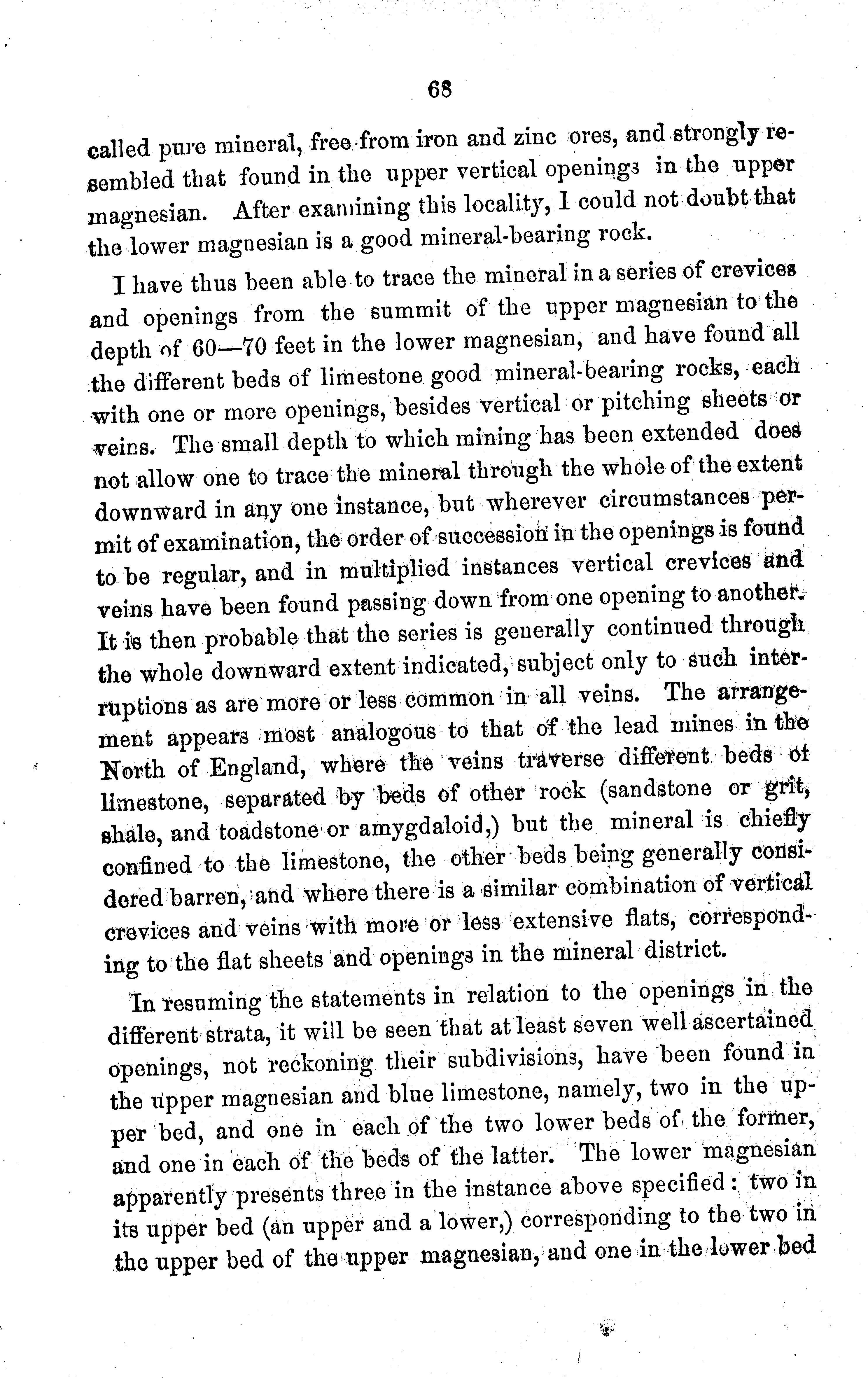 68

called pure mineral, free from iron and zinc ores, and strongly resembled that found in the upper vertical openings in the upper magnesian. After examining this locality, I could not doubt that the lower magnesian is a good mineral-bearing rock.

I have thus been able to trace the mineral in a series of crevices and openings from the summit of the upper magnesian to the depth of 60—70 feet in the lower magnesian, and have found all the different beds of limestone good mineral-bearing rocks, each with one or more openings, besides vertical or pitching sheets or veins. The small depth to which mining has been extended does not allow one to trace the mineral through the whole of the extent downward in any one instance, but wherever circumstances permit of examination, the order of succession in the openings is found to be regular, and in multiplied instances vertical crevices and veins have been found passing down from one opening to another. It is then probable that the series is generally continued through the whole downward extent indicated, subject only to such interruptions as are more or less common in all veins. The arrangement appears most analogous to that of the lead mines in the North of England, where the veins traverse different beds of limestone, separated by beds of other rock (sandstone or grit, shale, and toadstone or amygdaloid,) but the mineral is chiefly confined to the limestone, the other beds being generally considered barren, and where there is a similar combination of vertical crevices and veins with more or less extensive flats, corresponding to the flat sheets and openings in the mineral district.

In resuming the statements in relation to the openings in the different strata, it will be seen that at least seven well ascertained openings, not reckoning their subdivisions, have been found in the upper magnesian and blue limestone, namely, two in the upper bed, and one in each of the two lower beds of the former, and one in each of the beds of the latter. The lower magnesian apparently presents three in the instance above specified: two in its upper bed (an upper and a lower,) corresponding to the two in the upper bed of the upper magnesian, and one in the lower bed